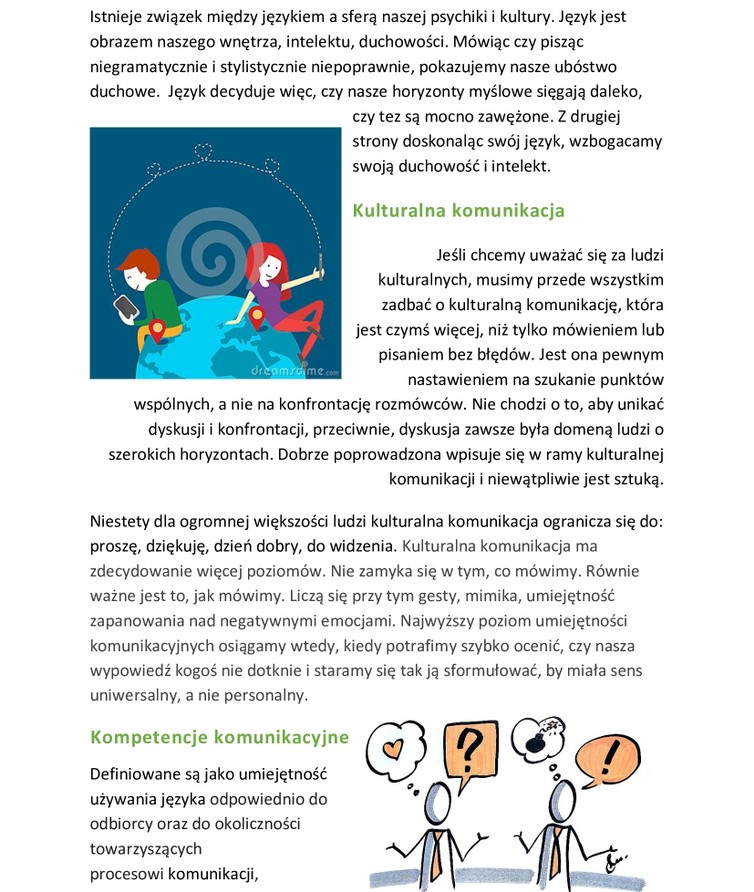 Istnieje związek między językiem a sferą naszej psychiki i kultury. Język jest obrazem naszego wnętrza, intelektu, duchowości. Mówiąc czy pisząc niegramatycznie i stylistycznie niepoprawnie, pokazujemy nasze ubóstwo duchowe. Język decyduje więc, czy nasze horyzonty myślowe sięgają daleko, czy tez są mocno zawężone. Z drugiej strony doskonaląc swój język, wzbogacamy swoją duchowość i intelekt.

dreamstime.com

Kulturalna komunikacja

Jeśli chcemy uważać się za ludzi kulturalnych, musimy przede wszystkim zadbać o kulturalną komunikację, która jest czymś więcej, niż tylko mówieniem lub pisaniem bez błędów. Jest ona pewnym nastawieniem na szukanie punktów wspólnych, a nie na konfrontację rozmówców. Nie chodzi o to, aby unikać dyskusji i konfrontacji, przeciwnie, dyskusja zawsze była domeną ludzi o szerokich horyzontach. Dobrze poprowadzona wpisuje się w ramy kulturalnej komunikacji i niewątpliwie jest sztuką.

Niestety dla ogromnej większości ludzi kulturalna komunikacja ogranicza się do: proszę, dziękuję, dzień dobry, do widzenia. Kulturalna komunikacja ma zdecydowanie więcej poziomów. Nie zamyka się w tym, co mówimy. Równie ważne jest to, jak mówimy. Liczą się przy tym gesty, mimika, umiejętność zapanowania nad negatywnymi emocjami. Najwyższy poziom umiejętności komunikacyjnych osiągamy wtedy, kiedy potrafimy szybko ocenić, czy nasza wypowiedź kogoś nie dotknie i staramy się tak ją sformułować, by miała sens uniwersalny, a nie personalny.

Kompetencje komunikacyjne

Definiowane są jako umiejętność używania języka odpowiednio do odbiorcy oraz do okoliczności towarzyszących procesowi komunikacji,

?

!